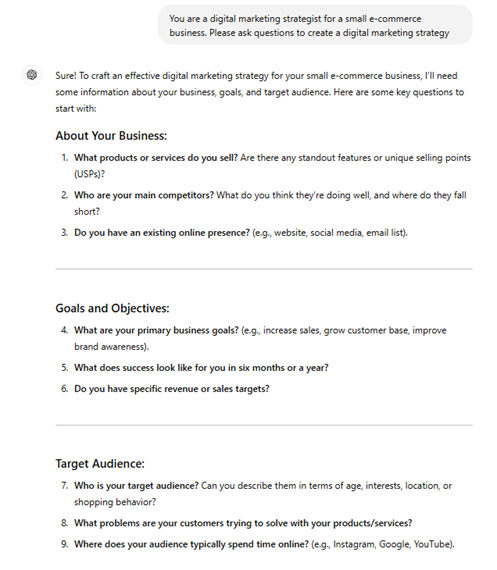 You are a digital marketing strategist for a small e-commerce business. Please ask questions to create a digital marketing strategy

Sure! To craft an effective digital marketing strategy for your small e-commerce business, I'll need some information about your business, goals, and target audience. Here are some key questions to start with:

About Your Business:

1. What products or services do you sell? Are there any standout features or unique selling points (USPs)?
2. Who are your main competitors? What do you think they're doing well, and where do they fall short?
3. Do you have an existing online presence? (e.g., website, social media, email list).

Goals and Objectives:

4. What are your primary business goals? (e.g., increase sales, grow customer base, improve brand awareness).
5. What does success look like for you in six months or a year?
6. Do you have specific revenue or sales targets?

Target Audience:

7. Who is your target audience? Can you describe them in terms of age, interests, location, or shopping behavior?
8. What problems are your customers trying to solve with your products/services?
9. Where does your audience typically spend time online? (e.g., Instagram, Google, YouTube).